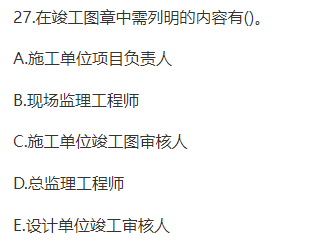 27.在竣工图章中需列明的内容有()。

A.施工单位项目负责人

B.现场监理工程师

C.施工单位竣工图审核人

D.总监理工程师

E.设计单位竣工审核人